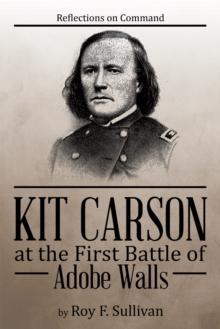 Reflections on Command

KIT CARSON
at the First Battle of
Adobe Walls

by Roy F. Sullivan